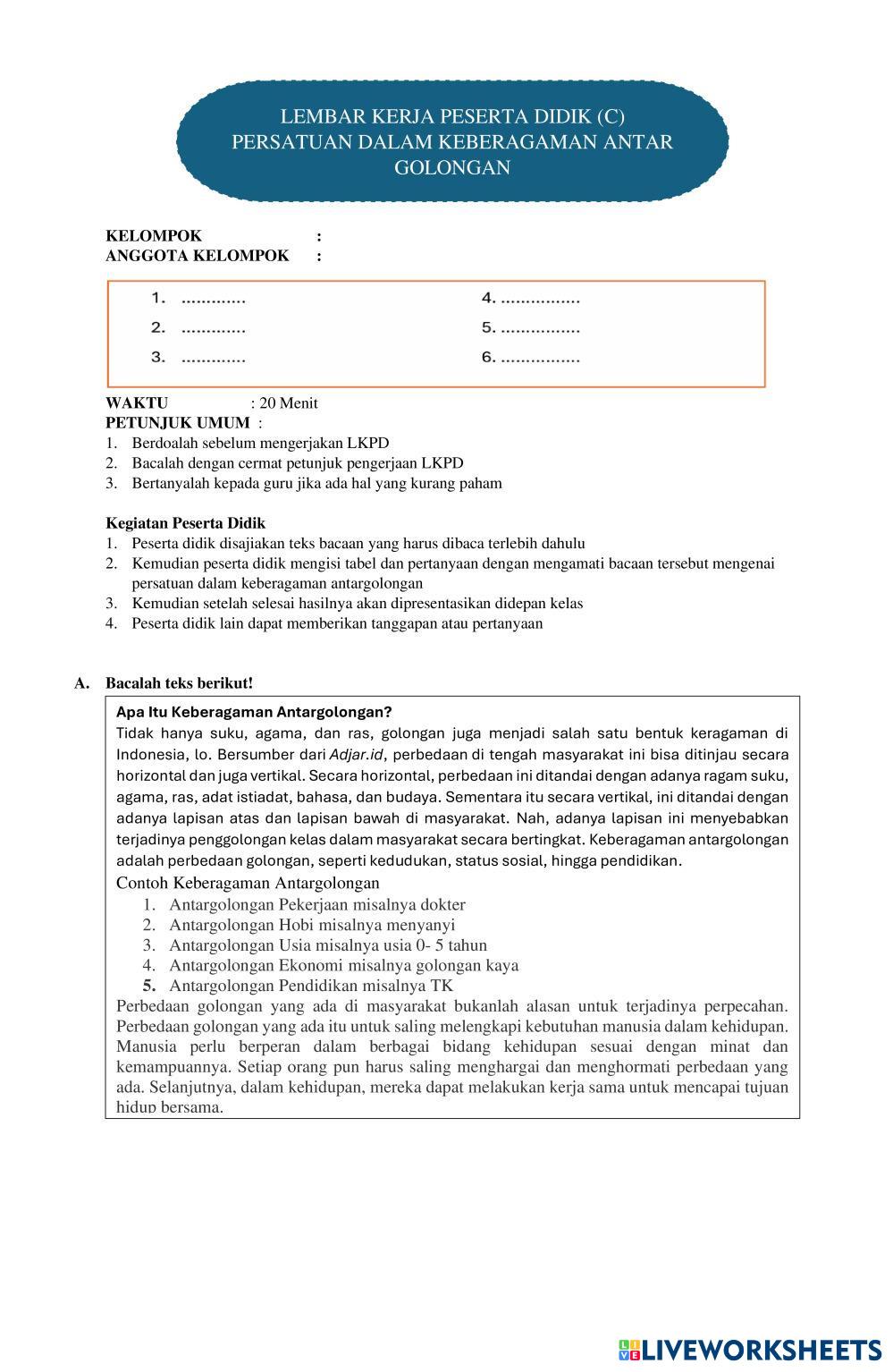 LEMBAR KERJA PESERTA DIDIK (C)
PERSATUAN DALAM KEBERAGAMAN ANTAR GOLONGAN

KELOMPOK :
ANGGOTA KELOMPOK :

1. .............
2. .............
3. .............
4. ................
5. ................
6. ................

WAKTU : 20 Menit
PETUNJUK UMUM :
1. Berdoalah sebelum mengerjakan LKPD
2. Bacalah dengan cermat petunjuk pengerjaan LKPD
3. Bertanyalah kepada guru jika ada hal yang kurang paham

Kegiatan Peserta Didik
1. Peserta didik disajiakan teks bacaan yang harus dibaca terlebih dahulu
2. Kemudian peserta didik mengisi tabel dan pertanyaan dengan mengamati bacaan tersebut mengenai persatuan dalam keberagaman antargolongan
3. Kemudian setelah selesai hasilnya akan dipresentasikan didepan kelas
4. Peserta didik lain dapat memberikan tanggapan atau pertanyaan

A. Bacalah teks berikut!

Apa Itu Keberagaman Antargolongan?
Tidak hanya suku, agama, dan ras, golongan juga menjadi salah satu bentuk keragaman di Indonesia, lo. Bersumber dari Adjar.id, perbedaan di tengah masyarakat ini bisa ditinjau secara horizontal dan juga vertikal. Secara horizontal, perbedaan ini ditandai dengan adanya ragam suku, agama, ras, adat istiadat, bahasa, dan budaya. Sementara itu secara vertikal, ini ditandai dengan adanya lapisan atas dan lapisan bawah di masyarakat. Nah, adanya lapisan ini menyebabkan terjadinya penggolongan kelas dalam masyarakat secara bertingkat. Keberagaman antargolongan adalah perbedaan golongan, seperti kedudukan, status sosial, hingga pendidikan.
Contoh Keberagaman Antargolongan
1. Antargolongan Pekerjaan misalnya dokter
2. Antargolongan Hobi misalnya menyanyi
3. Antargolongan Usia misalnya usia 0- 5 tahun
4. Antargolongan Ekonomi misalnya golongan kaya
5. Antargolongan Pendidikan misalnya TK
Perbedaan golongan yang ada di masyarakat bukanlah alasan untuk terjadinya perpecahan. Perbedaan golongan yang ada itu untuk saling melengkapi kebutuhan manusia dalam kehidupan. Manusia perlu berperan dalam berbagai bidang kehidupan sesuai dengan minat dan kemampuannya. Setiap orang pun harus saling menghargai dan menghormati perbedaan yang ada. Selanjutnya, dalam kehidupan, mereka dapat melakukan kerja sama untuk mencapai tujuan hidup bersama.

LIVEWORKSHEETS